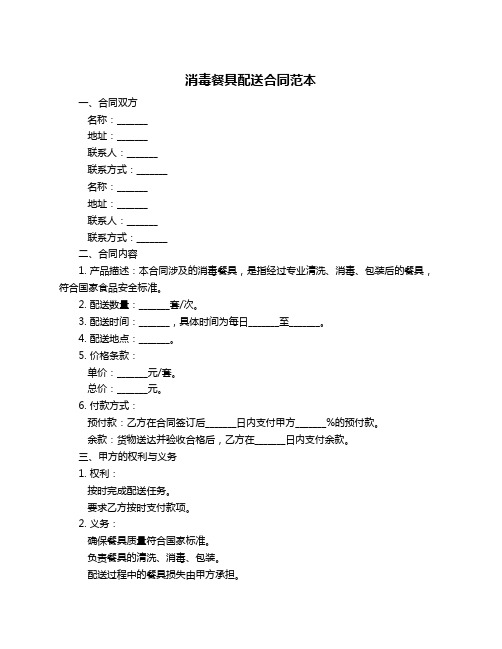 消毒餐具配送合同范本

一、合同双方

名称：______

地址：______

联系人：______

联系方式：______

名称：______

地址：______

联系人：______

联系方式：______

二、合同内容

1. 产品描述：本合同涉及的消毒餐具，是指经过专业清洗、消毒、包装后的餐具，符合国家食品安全标准。

2. 配送数量：______套/次。

3. 配送时间：______，具体时间为每日______至______。

4. 配送地点：______。

5. 价格条款：

单价：______元/套。

总价：______元。

6. 付款方式：

预付款：乙方在合同签订后______日内支付甲方______%的预付款。

余款：货物送达并验收合格后，乙方在______日内支付余款。

三、甲方的权利与义务

1. 权利：

按时完成配送任务。

要求乙方按时支付款项。

2. 义务：

确保餐具质量符合国家标准。

负责餐具的清洗、消毒、包装。

配送过程中的餐具损失由甲方承担。